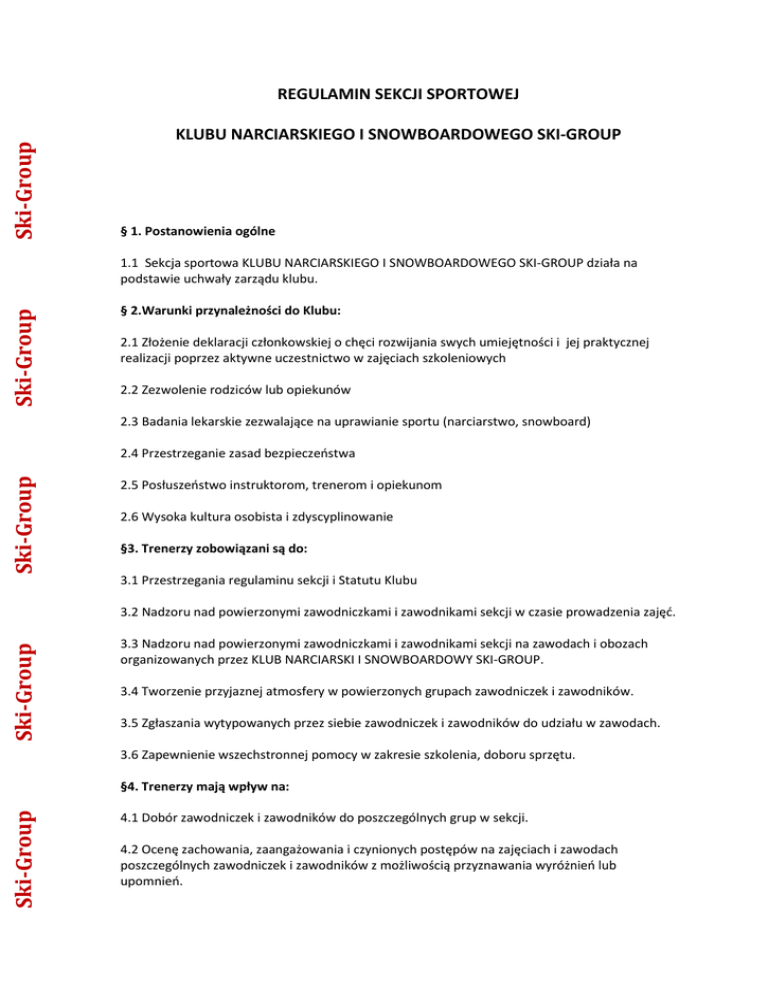 Ski-Group

Ski-Group

Ski-Group

Ski-Group

Ski-Group

REGULAMIN SEKCJI SPORTOWEJ

KLUBU NARCIARSKIEGO I SNOWBOARDOWEGO SKI-GROUP

§ 1. Postanowienia ogólne

1.1 Sekcja sportowa KLUBU NARCIARSKIEGO I SNOWBOARDOWEGO SKI-GROUP działa na podstawie uchwały zarządu klubu.

§ 2.Warunki przynależności do Klubu:

2.1 Złożenie deklaracji członkowskiej o chęci rozwijania swych umiejętności i jej praktycznej realizacji poprzez aktywne uczestnictwo w zajęciach szkoleniowych

2.2 Zezwolenie rodziców lub opiekunów

2.3 Badania lekarskie zezwalające na uprawianie sportu (narciarstwo, snowboard)

2.4 Przestrzeganie zasad bezpieczeństwa

2.5 Posłuszeństwo instruktorom, trenerom i opiekunom

2.6 Wysoka kultura osobista i zdyscyplinowanie

§3. Trenerzy zobowiązani są do:

3.1 Przestrzegania regulaminu sekcji i Statutu Klubu

3.2 Nadzoru nad powierzonymi zawodniczkami i zawodnikami sekcji w czasie prowadzenia zajęć.

3.3 Nadzoru nad powierzonymi zawodniczkami i zawodnikami sekcji na zawodach i obozach organizowanych przez KLUB NARCIARSKI I SNOWBOARDOWY SKI-GROUP.

3.4 Tworzenie przyjaznej atmosfery w powierzonych grupach zawodniczek i zawodników.

3.5 Zgłaszania wytypowanych przez siebie zawodniczek i zawodników do udziału w zawodach.

3.6 Zapewnienie wszechstronnej pomocy w zakresie szkolenia, doboru sprzętu.

§4. Trenerzy mają wpływ na:

4.1 Dobór zawodniczek i zawodników do poszczególnych grup w sekcji.

4.2 Ocenę zachowania, zaangażowania i czynionych postępów na zajęciach i zawodach poszczególnych zawodniczek i zawodników z możliwością przyznawania wyróżnień lub upomnień.